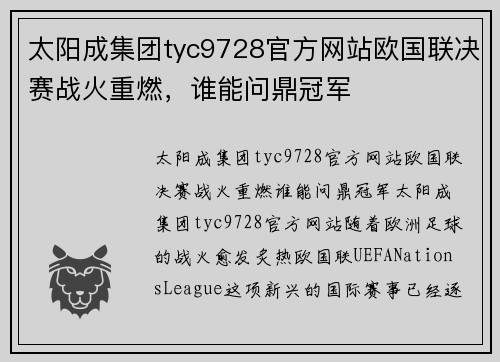 太阳成集团tyc9728官方网站欧国联决赛战火重燃，谁能问鼎冠军

太阳成集团tyc9728官方网站欧国联决赛战火重燃谁能问鼎冠军太阳成集团tyc9728官方网站随着欧洲足球的战火愈发炙热欧国联UEFANationsLeague这项新兴的国际赛事已经逐